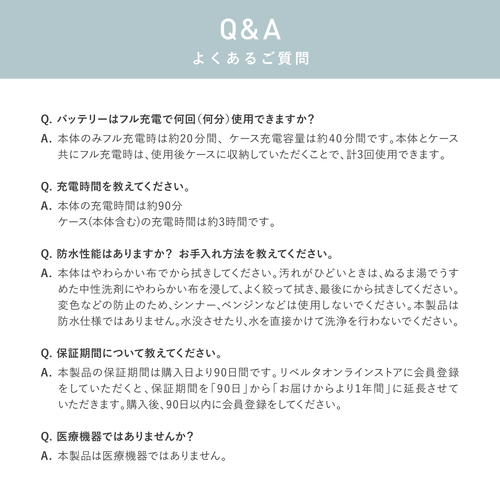 Q&A
よくあるご質問

Q. バッテリーはフル充電で何回(何分)使用できますか?
A. 本体のみフル充電時は約20分間、ケース充電容量は約40分間です。本体とケース共にフル充電時は、使用後ケースに収納していただくことで、計3回使用できます。

Q. 充電時間を教えてください。
A. 本体の充電時間は約90分
ケース(本体含む)の充電時間は約3時間です。

Q. 防水性能はありますか? お手入れ方法を教えてください。
A. 本体はやわらかい布でから拭きしてください。汚れがひどいときは、ぬるま湯でうすめた中性洗剤にやわらかい布を浸して、よく絞って拭き、最後にから拭きしてください。変色などの防止のため、シンナー、ベンジンなどは使用しないでください。本製品は防水仕様ではありません。水没させたり、水を直接かけて洗浄を行わないでください。

Q. 保証期間について教えてください。
A. 本製品の保証期間は購入日より90日間です。リベルタオンラインストアに会員登録をしていただくと、保証期間を「90日」から「お届けからより1年間」に延長させていただきます。購入後、90日以内に会員登録をしてください。

Q. 医療機器ではありませんか?
A. 本製品は医療機器ではありません。